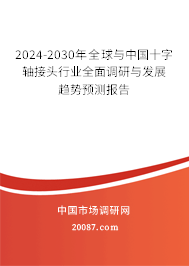 2024-2030年全球与中国十字轴接头行业全面调研与发展趋势预测报告

中国市场调研网

20087.com